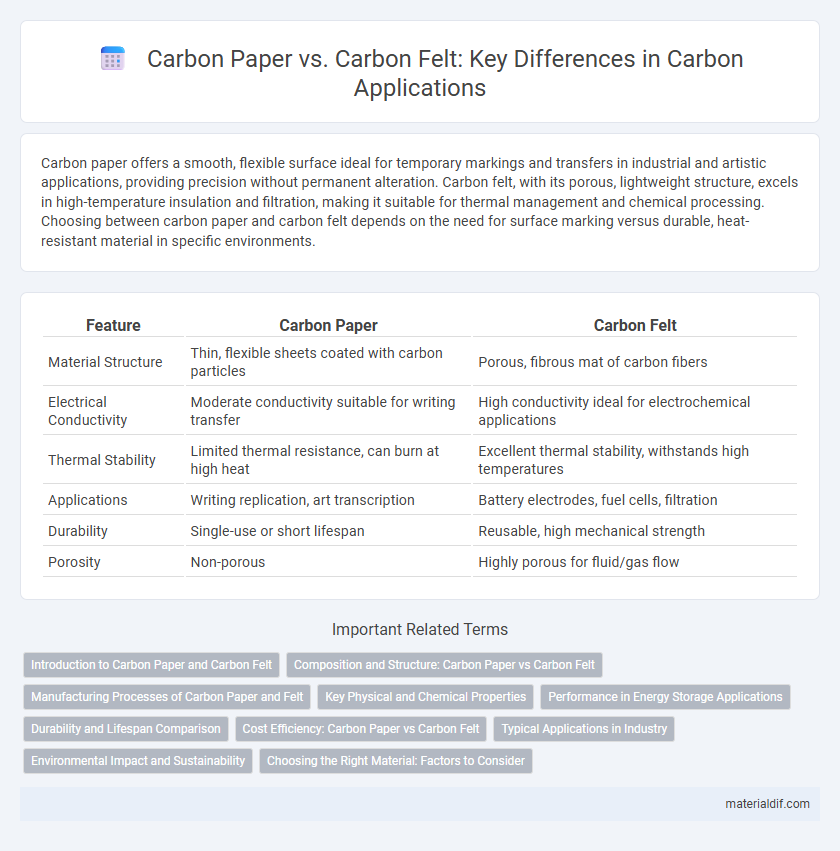 Carbon Paper vs. Carbon Felt: Key Differences in Carbon Applications

Carbon paper offers a smooth, flexible surface ideal for temporary markings and transfers in industrial and artistic applications, providing precision without permanent alteration. Carbon felt, with its porous, lightweight structure, excels in high-temperature insulation and filtration, making it suitable for thermal management and chemical processing. Choosing between carbon paper and carbon felt depends on the need for surface marking versus durable, heat-resistant material in specific environments.

| Feature | Carbon Paper | Carbon Felt |
|---|---|---|
| Material Structure | Thin, flexible sheets coated with carbon particles | Porous, fibrous mat of carbon fibers |
| Electrical Conductivity | Moderate conductivity suitable for writing transfer | High conductivity ideal for electrochemical applications |
| Thermal Stability | Limited thermal resistance, can burn at high heat | Excellent thermal stability, withstands high temperatures |
| Applications | Writing replication, art transcription | Battery electrodes, fuel cells, filtration |
| Durability | Single-use or short lifespan | Reusable, high mechanical strength |
| Porosity | Non-porous | Highly porous for fluid/gas flow |

Important Related Terms

Introduction to Carbon Paper and Carbon Felt
Composition and Structure: Carbon Paper vs Carbon Felt
Manufacturing Processes of Carbon Paper and Felt
Key Physical and Chemical Properties
Performance in Energy Storage Applications
Durability and Lifespan Comparison
Cost Efficiency: Carbon Paper vs Carbon Felt
Typical Applications in Industry
Environmental Impact and Sustainability
Choosing the Right Material: Factors to Consider

materialdif.com